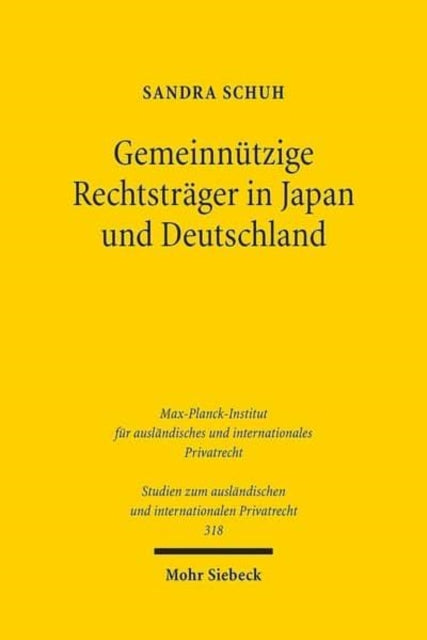 SANDRA SCHUH

Gemeinnützige Rechtsträger in Japan und Deutschland

Max-Planck-Institut für ausländisches und internationales Privatrecht

Studien zum ausländischen und internationalen Privatrecht
318

Mohr Siebeck